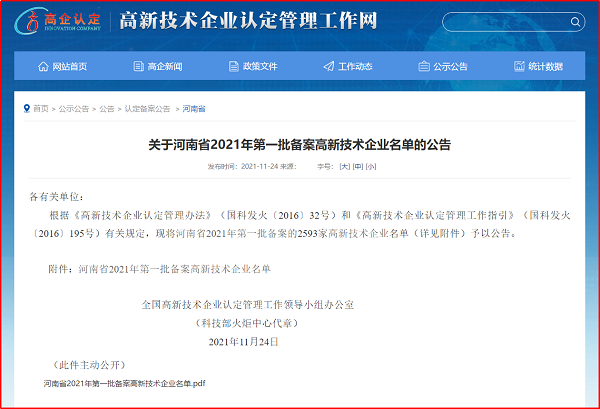 高企认定
INNOVATION COMPANY
高新技术企业认定管理工作网

网站首页 高企新闻 政策文件 工作动态 公示公告 统计数据

首页 > 公示公告 > 公告 > 认定备案公告 > 河南省

关于河南省2021年第一批备案高新技术企业名单的公告

发布时间：2021-11-24 来源： 字号：[大] [中] [小]

各有关单位：

根据《高新技术企业认定管理办法》（国科发火〔2016〕32号）和《高新技术企业认定管理工作指引》（国科发火〔2016〕195号）有关规定，现将河南省2021年第一批备案的2593家高新技术企业名单（详见附件）予以公告。

附件：河南省2021年第一批备案高新技术企业名单

全国高新技术企业认定管理工作领导小组办公室
（科技部火炬中心代章）
2021年11月24日

（此件主动公开）

河南省2021年第一批备案高新技术企业名单.pdf